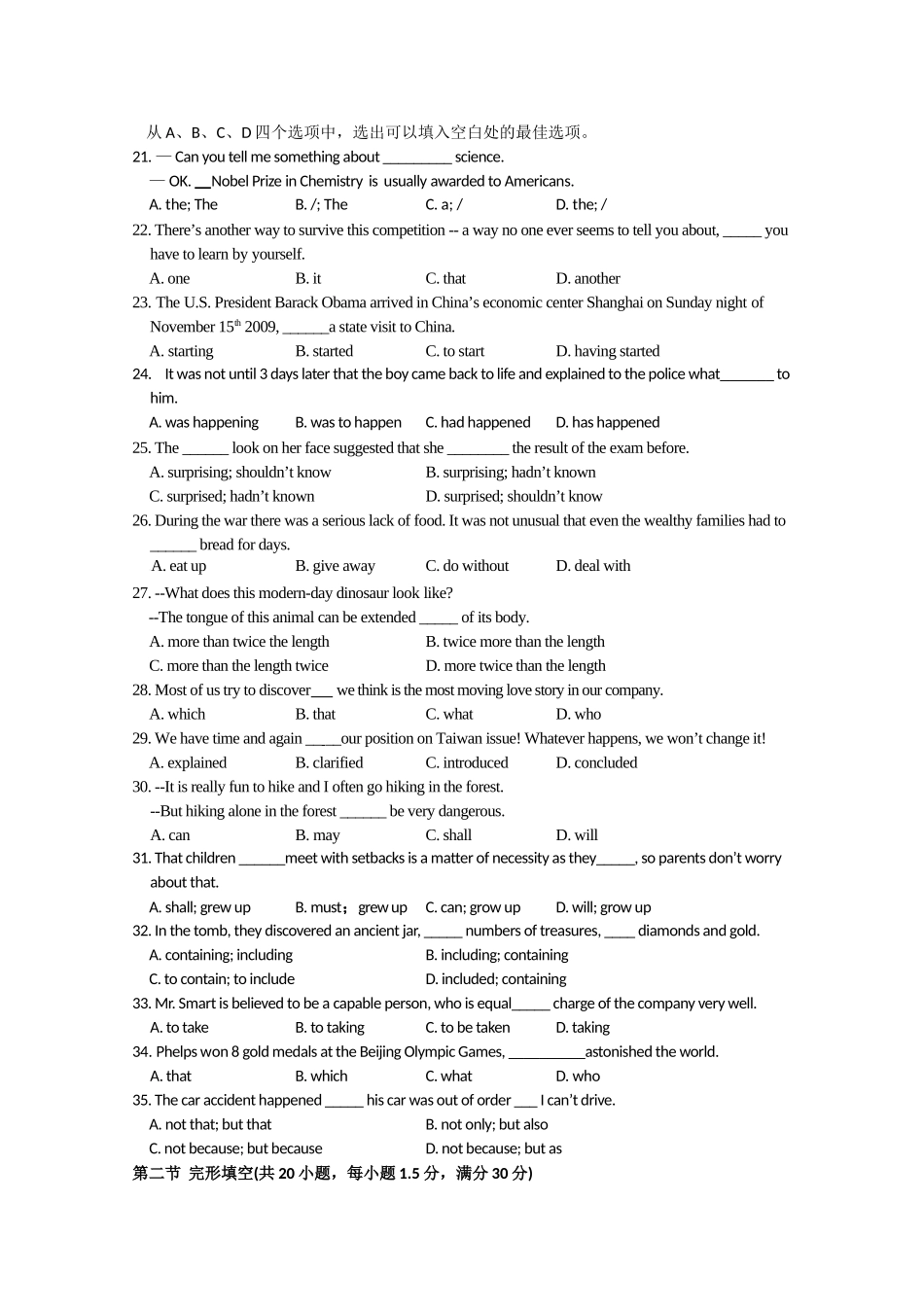 从 A、B、C、D 四个选项中，选出可以填入空白处的最佳选项。

21. — Can you tell me something about _________ science.
— OK. __Nobel Prize in Chemistry is usually awarded to Americans.
A. the; The B. /; The C. a; / D. the; /

22. There's another way to survive this competition -- a way no one ever seems to tell you about, _____ you have to learn by yourself.
A. one B. it C. that D. another

23. The U.S. President Barack Obama arrived in China's economic center Shanghai on Sunday night of November 15$^{th}$ 2009, ______a state visit to China.
A. starting B. started C. to start D. having started

24. It was not until 3 days later that the boy came back to life and explained to the police what_______ to him.
A. was happening B. was to happen C. had happened D. has happened

25. The ______ look on her face suggested that she ________ the result of the exam before.
A. surprising; shouldn't know B. surprising; hadn't known
C. surprised; hadn't known D. surprised; shouldn't know

26. During the war there was a serious lack of food. It was not unusual that even the wealthy families had to ______ bread for days.
A. eat up B. give away C. do without D. deal with

27. --What does this modern-day dinosaur look like?
--The tongue of this animal can be extended _____ of its body.
A. more than twice the length B. twice more than the length
C. more than the length twice D. more twice than the length

28. Most of us try to discover___ we think is the most moving love story in our company.
A. which B. that C. what D. who

29. We have time and again _____our position on Taiwan issue! Whatever happens, we won't change it!
A. explained B. clarified C. introduced D. concluded

30. --It is really fun to hike and I often go hiking in the forest.
--But hiking alone in the forest ______ be very dangerous.
A. can B. may C. shall D. will

31. That children ______meet with setbacks is a matter of necessity as they_____, so parents don't worry about that.
A. shall; grew up B. must；grew up C. can; grow up D. will; grow up

32. In the tomb, they discovered an ancient jar, _____ numbers of treasures, ____ diamonds and gold.
A. containing; including B. including; containing
C. to contain; to include D. included; containing

33. Mr. Smart is believed to be a capable person, who is equal_____ charge of the company very well.
A. to take B. to taking C. to be taken D. taking

34. Phelps won 8 gold medals at the Beijing Olympic Games, __________astonished the world.
A. that B. which C. what D. who

35. The car accident happened _____ his car was out of order ___ I can't drive.
A. not that; but that B. not only; but also
C. not because; but because D. not because; but as

第二节 完形填空(共 20 小题，每小题 1.5 分，满分 30 分)